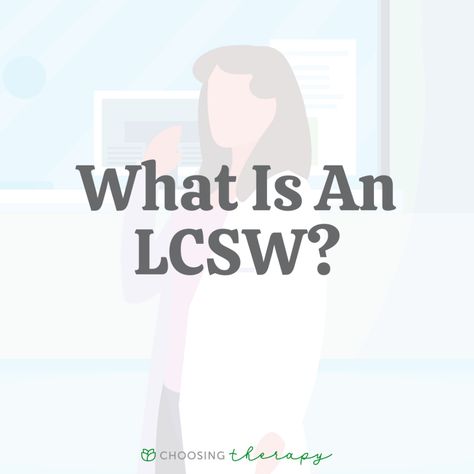 What Is An LCSW?

CHOOSING therapy